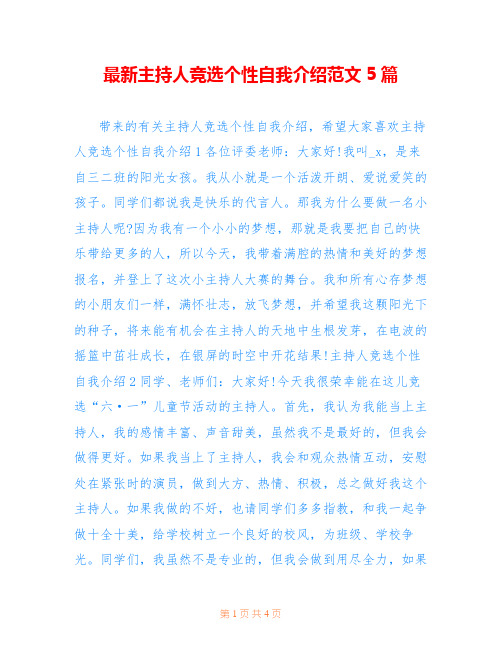 最新主持人竞选个性自我介绍范文 5 篇

带来的有关主持人竞选个性自我介绍，希望大家喜欢主持人竞选个性自我介绍 1 各位评委老师：大家好!我叫_x，是来自三二班的阳光女孩。我从小就是一个活泼开朗、爱说爱笑的孩子。同学们都说我是快乐的代言人。那我为什么要做一名小主持人呢?因为我有一个小小的梦想，那就是我要把自己的快乐带给更多的人，所以今天，我带着满腔的热情和美好的梦想报名，并登上了这次小主持人大赛的舞台。我和所有心存梦想的小朋友们一样，满怀壮志，放飞梦想，并希望我这颗阳光下的种子，将来能有机会在主持人的天地中生根发芽，在电波的摇篮中茁壮成长，在银屏的时空中开花结果!主持人竞选个性自我介绍 2 同学、老师们：大家好!今天我很荣幸能在这儿竞选“六·一”儿童节活动的主持人。首先，我认为我能当上主持人，我的感情丰富、声音甜美，虽然我不是最好的，但我会做得更好。如果我当上了主持人，我会和观众热情互动，安慰处在紧张时的演员，做到大方、热情、积极，总之做好我这个主持人。如果我做的不好，也请同学们多多指教，和我一起争做十全十美，给学校树立一个良好的校风，为班级、学校争光。同学们，我虽然不是专业的，但我会做到用尽全力，如果

第 1 页 共 4 页